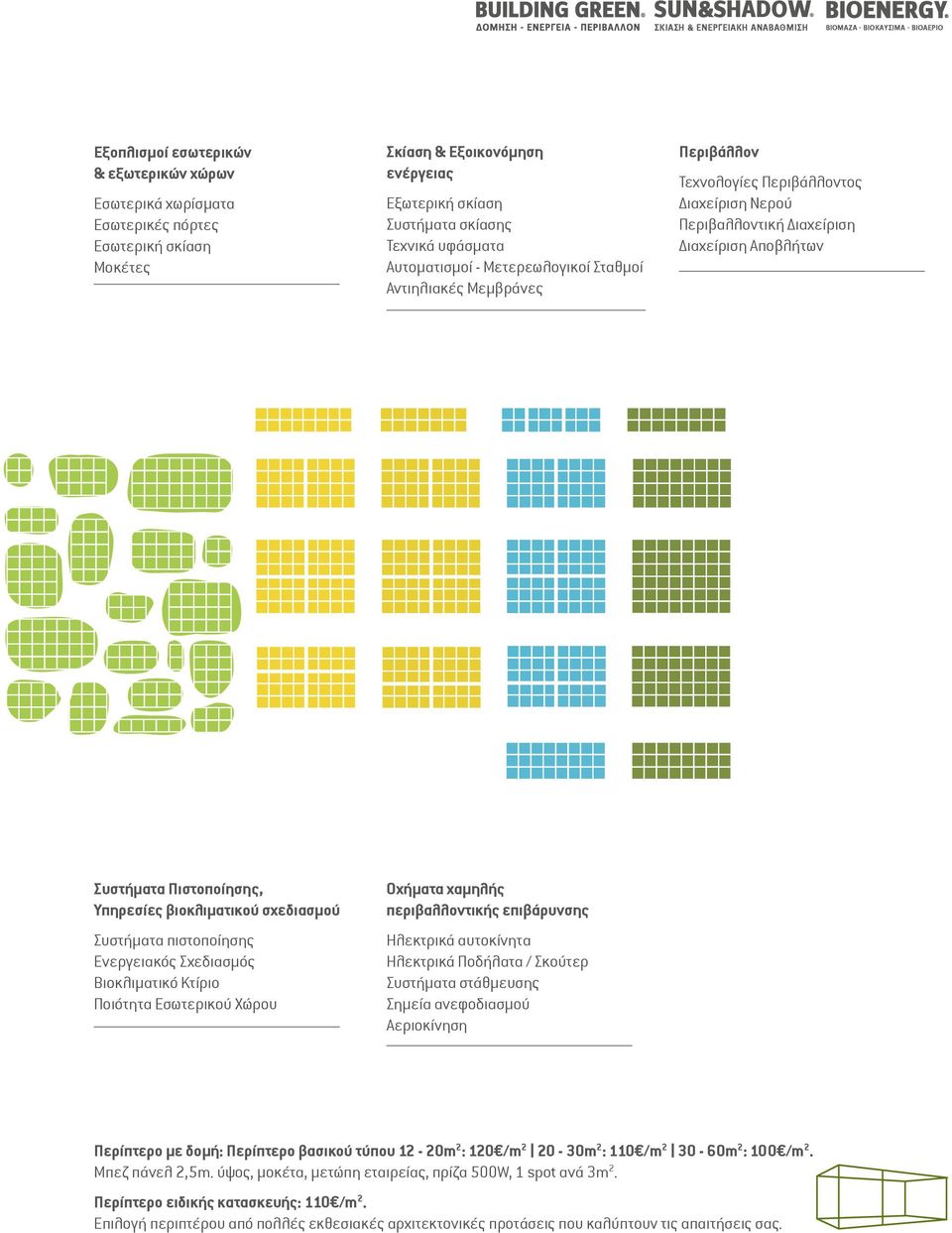 BUILDING GREEN. ΔΟΜΗΣΗ - ΕΝΕΡΓΕΙΑ - ΠΕΡΙΒΑΛΛΟΝ
SUN&SHADOW. ΣΚΙΑΣΗ & ΕΝΕΡΓΕΙΑΚΗ ΑΝΑΒΑΘΜΙΣΗ
BIOENERGY. ΒΙΟΜΑΖΑ - ΒΙΟΚΑΥΣΙΜΑ - ΒΙΟΑΕΡΙΟ

Εξοπλισμοί εσωτερικών & εξωτερικών χώρων

Εσωτερικά χωρίσματα
Εσωτερικές πόρτες
Εσωτερική σκίαση
Μοκέτες

Σκίαση & Εξοικονόμηση ενέργειας

Εξωτερική σκίαση
Συστήματα σκίασης
Τεχνικά υφάσματα
Αυτοματισμοί - Μετερεωλογικοί Σταθμοί
Αντιηλιακές Μεμβράνες

Περιβάλλον

Τεχνολογίες Περιβάλλοντος
Διαχείριση Νερού
Περιβαλλοντική Διαχείριση
Διαχείριση Αποβλήτων

Συστήματα Πιστοποίησης, Υπηρεσίες βιοκλιματικού σχεδιασμού

Συστήματα πιστοποίησης
Ενεργειακός Σχεδιασμός
Βιοκλιματικό Κτίριο
Ποιότητα Εσωτερικού Χώρου

Οχήματα χαμηλής περιβαλλοντικής επιβάρυνσης

Ηλεκτρικά αυτοκίνητα
Ηλεκτρικά Ποδήλατα / Σκούτερ
Συστήματα στάθμευσης
Σημεία ανεφοδιασμού
Αεριοκίνηση

Περίπτερο με δομή: Περίπτερο βασικού τύπου 12 - 20m$^2$: 120€/m$^2$ | 20 - 30m$^2$: 110€/m$^2$ | 30 - 60m$^2$: 100€/m$^2$.
Μπεζ πάνελ 2,5m. ύψος, μοκέτα, μετώπη εταιρείας, πρίζα 500W, 1 spot ανά 3m$^2$.

Περίπτερο ειδικής κατασκευής: 110€/m$^2$.
Επιλογή περιπτέρου από πολλές εκθεσιακές αρχιτεκτονικές προτάσεις που καλύπτουν τις απαιτήσεις σας.